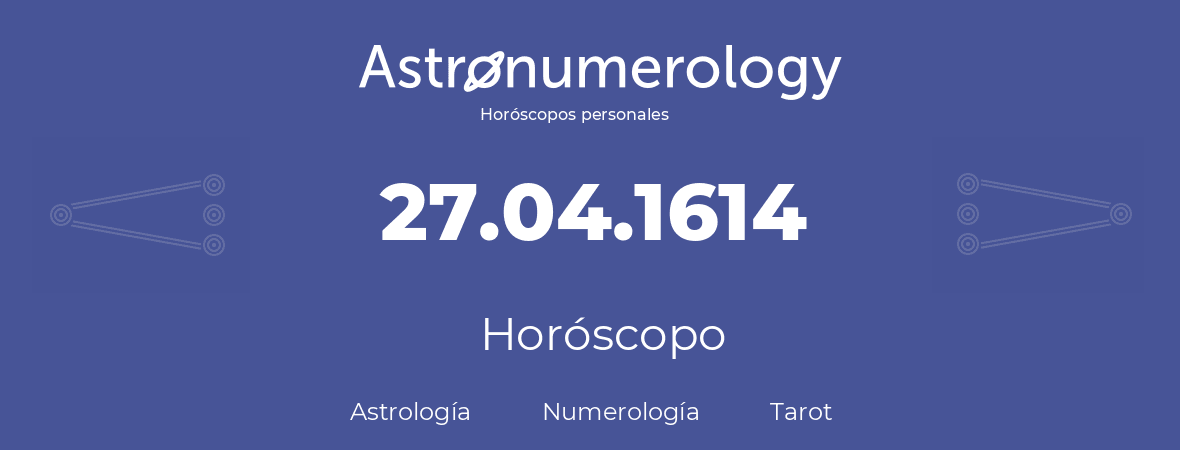 Astronumerology
Horóscopos personales

27.04.1614

Horóscopo

Astrología Numerología Tarot